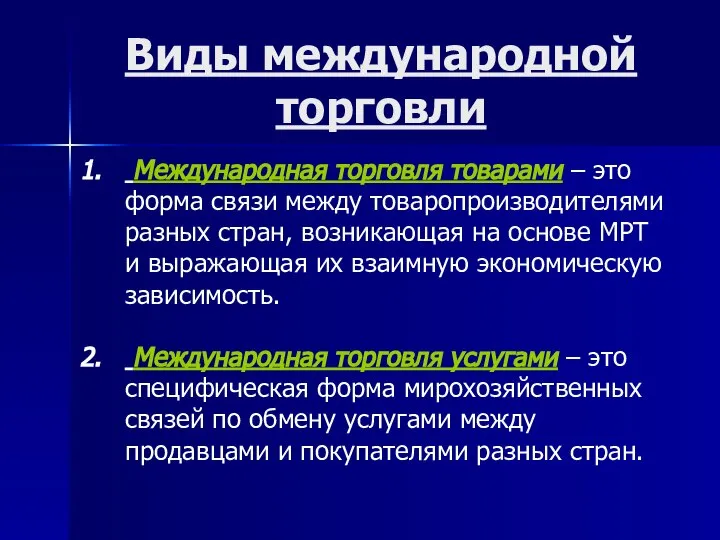 Виды международной торговли

1. Международная торговля товарами – это форма связи между товаропроизводителями разных стран, возникающая на основе МРТ и выражающая их взаимную экономическую зависимость.

2. Международная торговля услугами – это специфическая форма мирохозяйственных связей по обмену услугами между продавцами и покупателями разных стран.